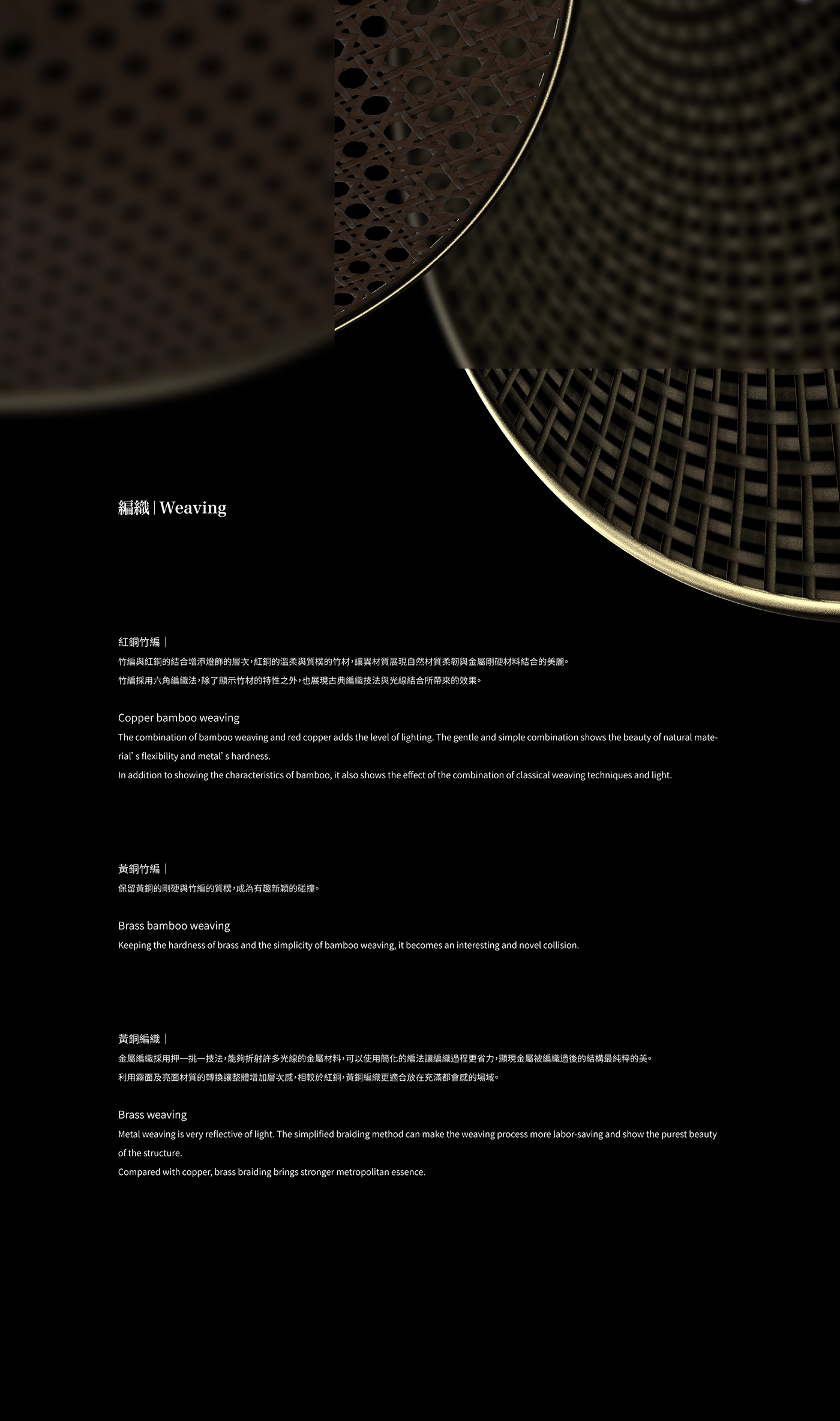 編織 | Weaving

紅銅竹編 |

竹編與紅銅的結合增添燈飾的層次，紅銅的溫柔與質樸的竹材，讓異材質展現自然材質柔韌與金屬剛硬材料結合的美麗。

竹編採用六角編織法，除了顯示竹材的特性之外，也展現古典編織技法與光線結合所帶來的效果。

Copper bamboo weaving

The combination of bamboo weaving and red copper adds the level of lighting. The gentle and simple combination shows the beauty of natural material' s flexibility and metal' s hardness.

In addition to showing the characteristics of bamboo, it also shows the effect of the combination of classical weaving techniques and light.

黃銅竹編 |

保留黃銅的剛硬與竹編的質樸，成為有趣新穎的碰撞。

Brass bamboo weaving

Keeping the hardness of brass and the simplicity of bamboo weaving, it becomes an interesting and novel collision.

黃銅編織 |

金屬編織採用押一挑一技法，能夠折射許多光線的金屬材料，可以使用簡化的編法讓編織過程更省力，顯現金屬被編織過後的結構最純粹的美。

利用霧面及亮面材質的轉換讓整體增加層次感，相較於紅銅，黃銅編織更適合放在充滿都會感的場域。

Brass weaving

Metal weaving is very reflective of light. The simplified braiding method can make the weaving process more labor-saving and show the purest beauty of the structure.

Compared with copper, brass braiding brings stronger metropolitan essence.